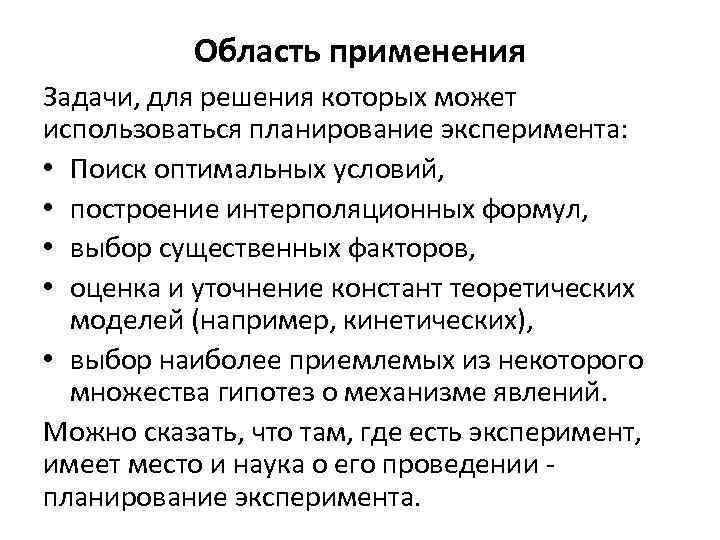 Область применения

Задачи, для решения которых может использоваться планирование эксперимента:

• Поиск оптимальных условий,
• построение интерполяционных формул,
• выбор существенных факторов,
• оценка и уточнение констант теоретических моделей (например, кинетических),
• выбор наиболее приемлемых из некоторого множества гипотез о механизме явлений.

Можно сказать, что там, где есть эксперимент, имеет место и наука о его проведении - планирование эксперимента.